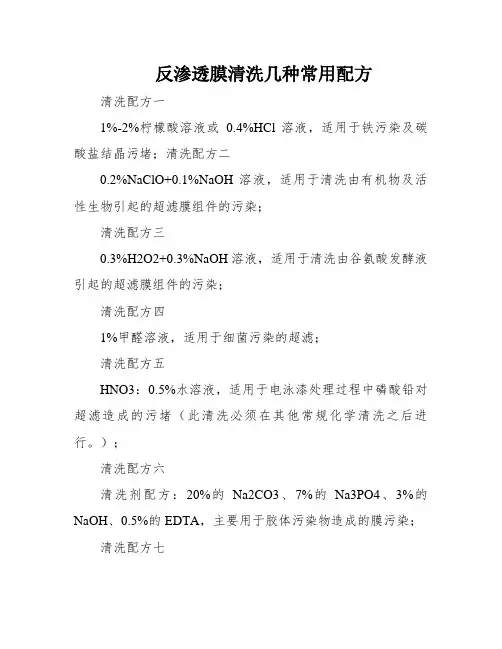 反渗透膜清洗几种常用配方

清洗配方一

1%-2%柠檬酸溶液或 0.4%HCl 溶液，适用于铁污染及碳酸盐结晶污堵；清洗配方二

0.2%NaClO+0.1%NaOH 溶液，适用于清洗由有机物及活性生物引起的超滤膜组件的污染；

清洗配方三

0.3%H2O2+0.3%NaOH 溶液，适用于清洗由谷氨酸发酵液引起的超滤膜组件的污染；

清洗配方四

1%甲醛溶液，适用于细菌污染的超滤；

清洗配方五

HNO3：0.5%水溶液，适用于电泳漆处理过程中磷酸铅对超滤造成的污堵（此清洗必须在其他常规化学清洗之后进行。）；

清洗配方六

清洗剂配方：20%的 Na2CO3、7%的 Na3PO4、3%的 NaOH、0.5%的 EDTA，主要用于胶体污染物造成的膜污染；

清洗配方七